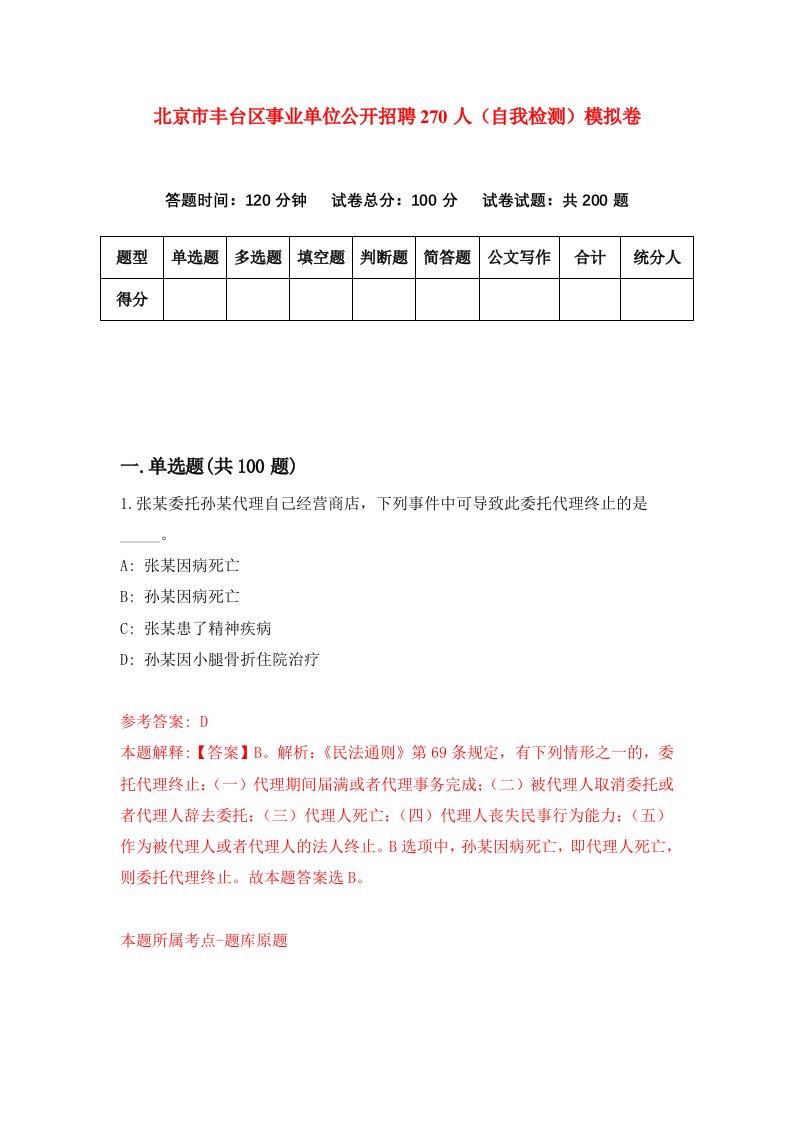 北京市丰台区事业单位公开招聘270人（自我检测）模拟卷

答题时间：120分钟　试卷总分：100分　试卷试题：共200题

| 题型 | 单选题 | 多选题 | 填空题 | 判断题 | 简答题 | 公文写作 | 合计 | 统分人 |
|---|---|---|---|---|---|---|---|---|
| 得分 | | | | | | | | |

一.单选题(共100题)

1.张某委托孙某代理自己经营商店，下列事件中可导致此委托代理终止的是_____。

A: 张某因病死亡

B: 孙某因病死亡

C: 张某患了精神疾病

D: 孙某因小腿骨折住院治疗

参考答案: D

本题解释:【答案】B。解析:《民法通则》第69条规定，有下列情形之一的，委托代理终止:（一）代理期间届满或者代理事务完成;（二）被代理人取消委托或者代理人辞去委托;（三）代理人死亡;（四）代理人丧失民事行为能力;（五）作为被代理人或者代理人的法人终止。B选项中，孙某因病死亡，即代理人死亡，则委托代理终止。故本题答案选B。

本题所属考点-题库原题